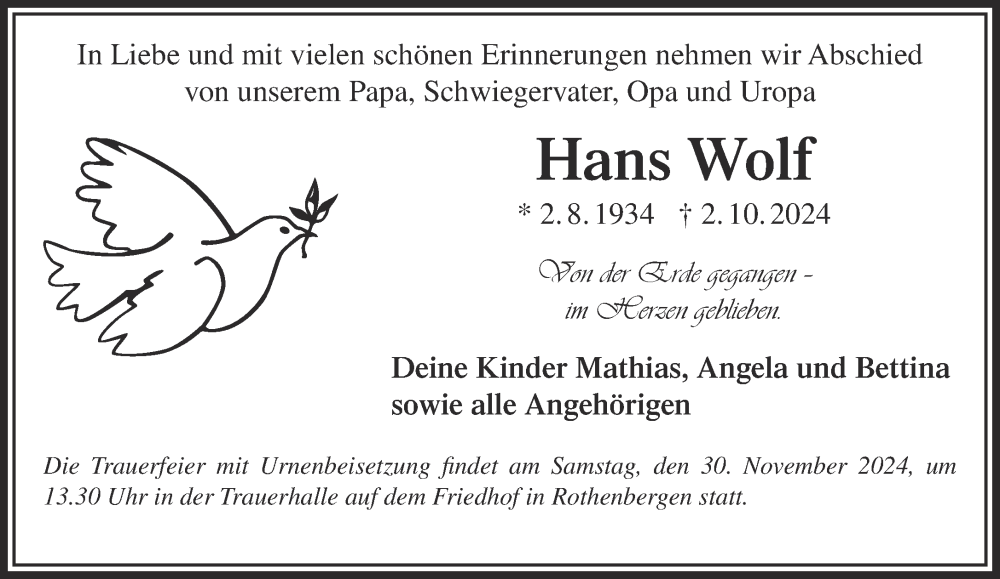 In Liebe und mit vielen schönen Erinnerungen nehmen wir Abschied
von unserem Papa, Schwiegervater, Opa und Uropa

Hans Wolf

* 2. 8. 1934 † 2. 10. 2024

Von der Erde gegangen -
im Herzen geblieben.

Deine Kinder Mathias, Angela und Bettina
sowie alle Angehörigen

Die Trauerfeier mit Urnenbeisetzung findet am Samstag, den 30. November 2024, um 13.30 Uhr in der Trauerhalle auf dem Friedhof in Rothenbergen statt.